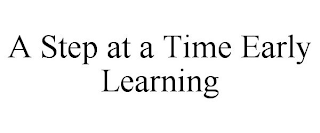 A Step at a Time Early Learning